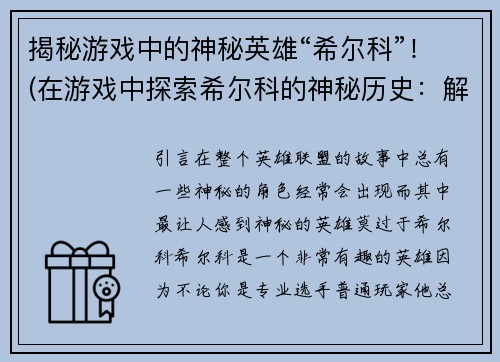 揭秘游戏中的神秘英雄“希尔科”！(在游戏中探索希尔科的神秘历史：解

引言在整个英雄联盟的故事中总有一些神秘的角色经常会出现而其中最让人感到神秘的英雄莫过于希尔科希尔科是一个非常有趣的英雄因为不论你是专业选手普通玩家他总